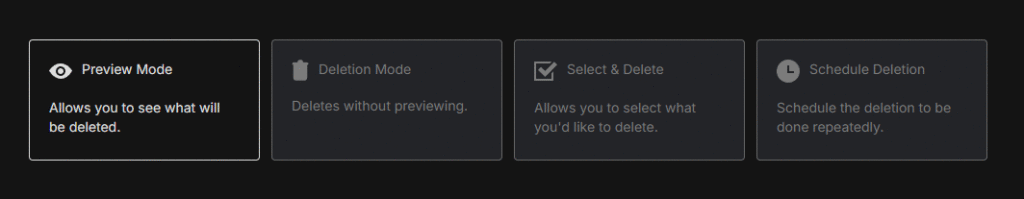 Preview Mode

Allows you to see what will be deleted.

Deletion Mode

Deletes without previewing.

Select & Delete

Allows you to select what you'd like to delete.

Schedule Deletion

Schedule the deletion to be done repeatedly.